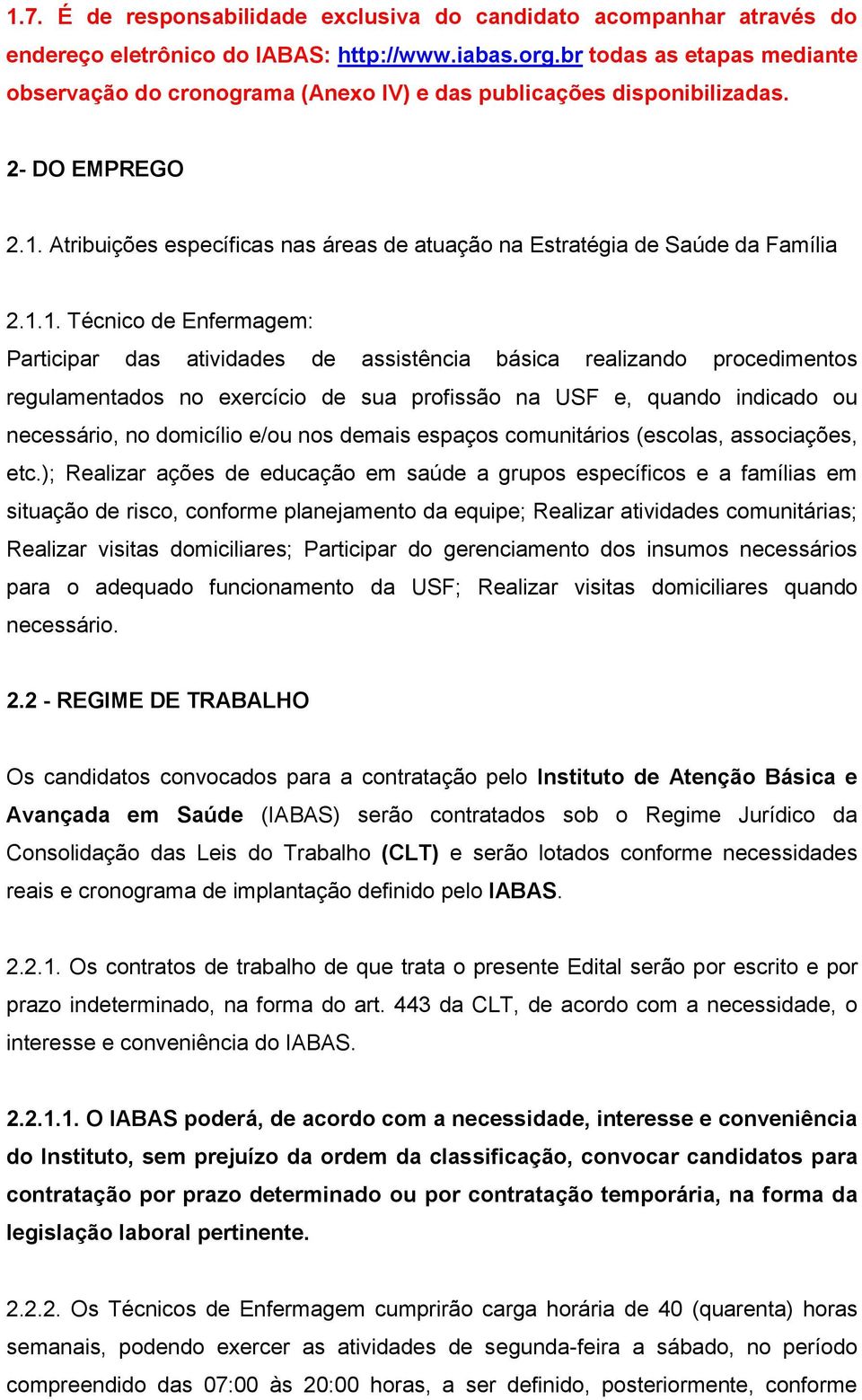 1.7. É de responsabilidade exclusiva do candidato acompanhar através do endereço eletrônico do IABAS: http://www.iabas.org.br todas as etapas mediante observação do cronograma (Anexo IV) e das publicações disponibilizadas.

2- DO EMPREGO

2.1. Atribuições específicas nas áreas de atuação na Estratégia de Saúde da Família

2.1.1. Técnico de Enfermagem:
Participar das atividades de assistência básica realizando procedimentos regulamentados no exercício de sua profissão na USF e, quando indicado ou necessário, no domicílio e/ou nos demais espaços comunitários (escolas, associações, etc.); Realizar ações de educação em saúde a grupos específicos e a famílias em situação de risco, conforme planejamento da equipe; Realizar atividades comunitárias; Realizar visitas domiciliares; Participar do gerenciamento dos insumos necessários para o adequado funcionamento da USF; Realizar visitas domiciliares quando necessário.

2.2 - REGIME DE TRABALHO

Os candidatos convocados para a contratação pelo Instituto de Atenção Básica e Avançada em Saúde (IABAS) serão contratados sob o Regime Jurídico da Consolidação das Leis do Trabalho (CLT) e serão lotados conforme necessidades reais e cronograma de implantação definido pelo IABAS.

2.2.1. Os contratos de trabalho de que trata o presente Edital serão por escrito e por prazo indeterminado, na forma do art. 443 da CLT, de acordo com a necessidade, o interesse e conveniência do IABAS.

2.2.1.1. O IABAS poderá, de acordo com a necessidade, interesse e conveniência do Instituto, sem prejuízo da ordem da classificação, convocar candidatos para contratação por prazo determinado ou por contratação temporária, na forma da legislação laboral pertinente.

2.2.2. Os Técnicos de Enfermagem cumprirão carga horária de 40 (quarenta) horas semanais, podendo exercer as atividades de segunda-feira a sábado, no período compreendido das 07:00 às 20:00 horas, a ser definido, posteriormente, conforme